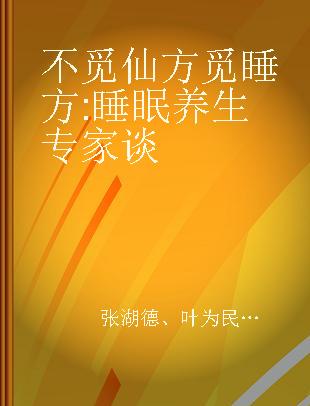 不觅仙方觅睡方:睡眠养生专家谈

张湖德、叶为民…